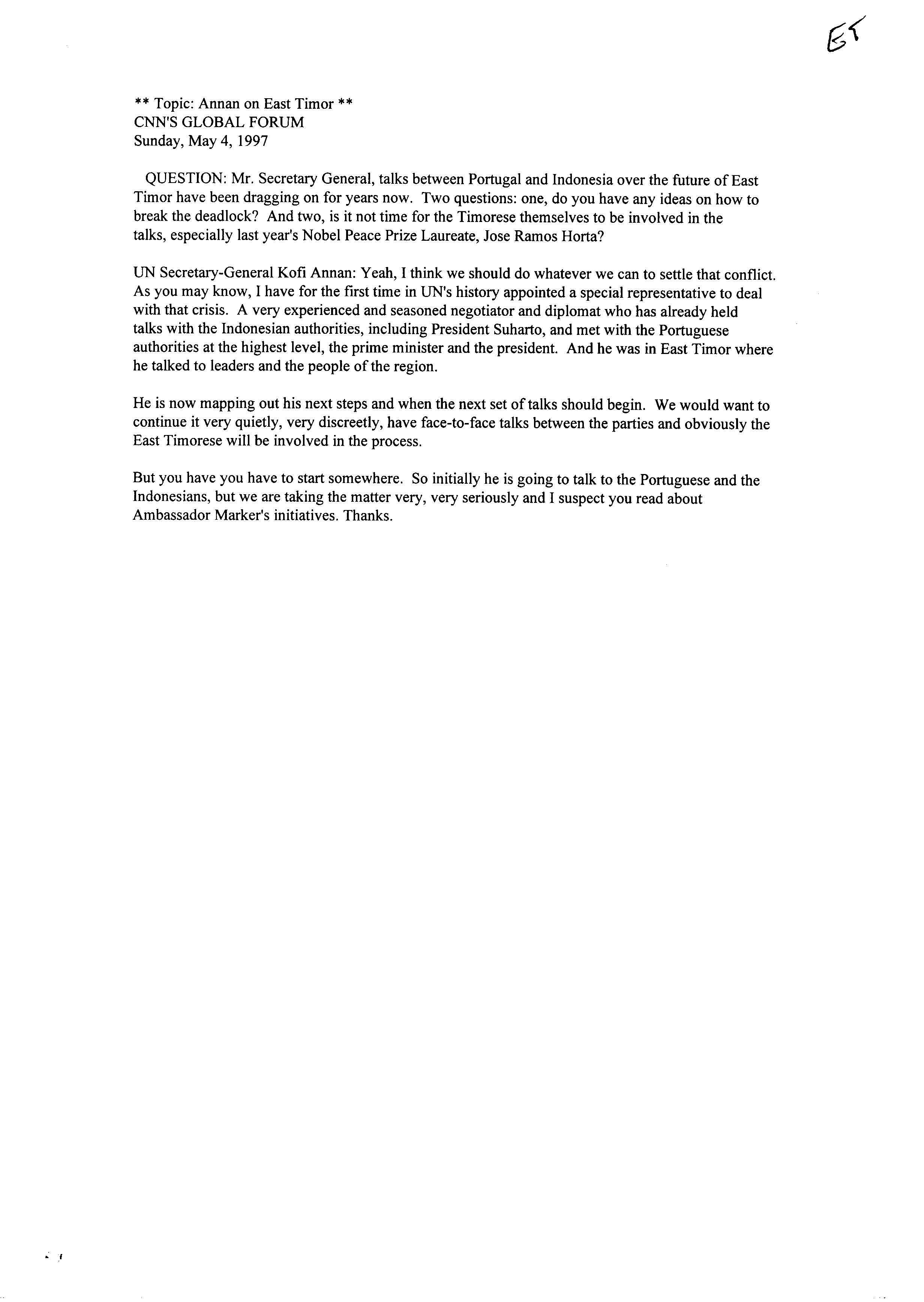 ET

** Topic: Annan on East Timor **
CNN'S GLOBAL FORUM
Sunday, May 4, 1997

QUESTION: Mr. Secretary General, talks between Portugal and Indonesia over the future of East Timor have been dragging on for years now. Two questions: one, do you have any ideas on how to break the deadlock? And two, is it not time for the Timorese themselves to be involved in the talks, especially last year's Nobel Peace Prize Laureate, Jose Ramos Horta?

UN Secretary-General Kofi Annan: Yeah, I think we should do whatever we can to settle that conflict. As you may know, I have for the first time in UN's history appointed a special representative to deal with that crisis. A very experienced and seasoned negotiator and diplomat who has already held talks with the Indonesian authorities, including President Suharto, and met with the Portuguese authorities at the highest level, the prime minister and the president. And he was in East Timor where he talked to leaders and the people of the region.

He is now mapping out his next steps and when the next set of talks should begin. We would want to continue it very quietly, very discreetly, have face-to-face talks between the parties and obviously the East Timorese will be involved in the process.

But you have you have to start somewhere. So initially he is going to talk to the Portuguese and the Indonesians, but we are taking the matter very, very seriously and I suspect you read about Ambassador Marker's initiatives. Thanks.